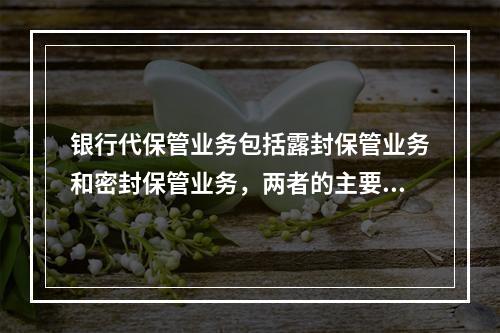 银行代保管业务包括露封保管业务和密封保管业务，两者的主要...